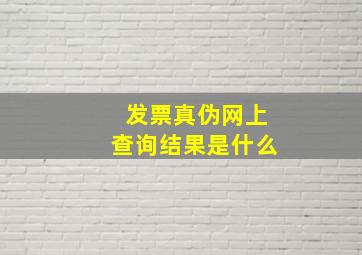 发票真伪网上
查询结果是什么